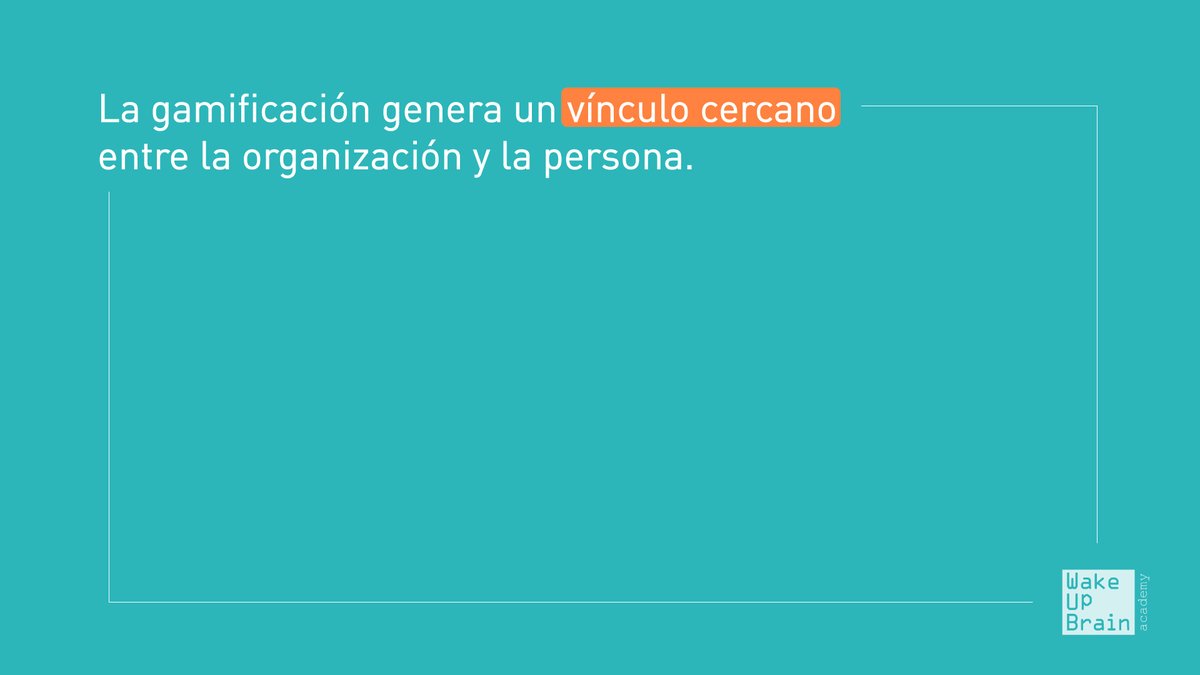 La gamificación genera un vínculo cercano entre la organización y la persona.

Wake
Up
Brain
academy